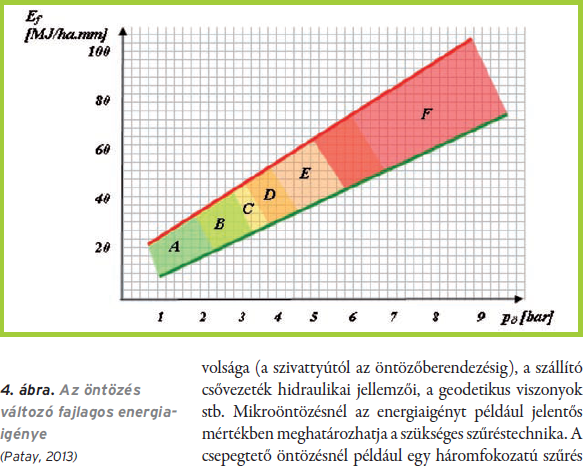 $E_f$
[MJ/ha.mm]

100

80

60

40

20

A

B

C

D

E

F

1 2 3 4 5 6 7 8 9 $p_ö$ [bar]

4. ábra. Az öntözés változó fajlagos energiaigénye
(Patay, 2013)

volsága (a szivattyútól az öntözőberendezésig), a szállító csővezeték hidraulikai jellemzői, a geodetikus viszonyok stb. Mikroöntözésnél az energiaigényt például jelentős mértékben meghatározhatja a szükséges szűréstechnika. A csepegtető öntözésnél például egy háromfokozatú szűrés